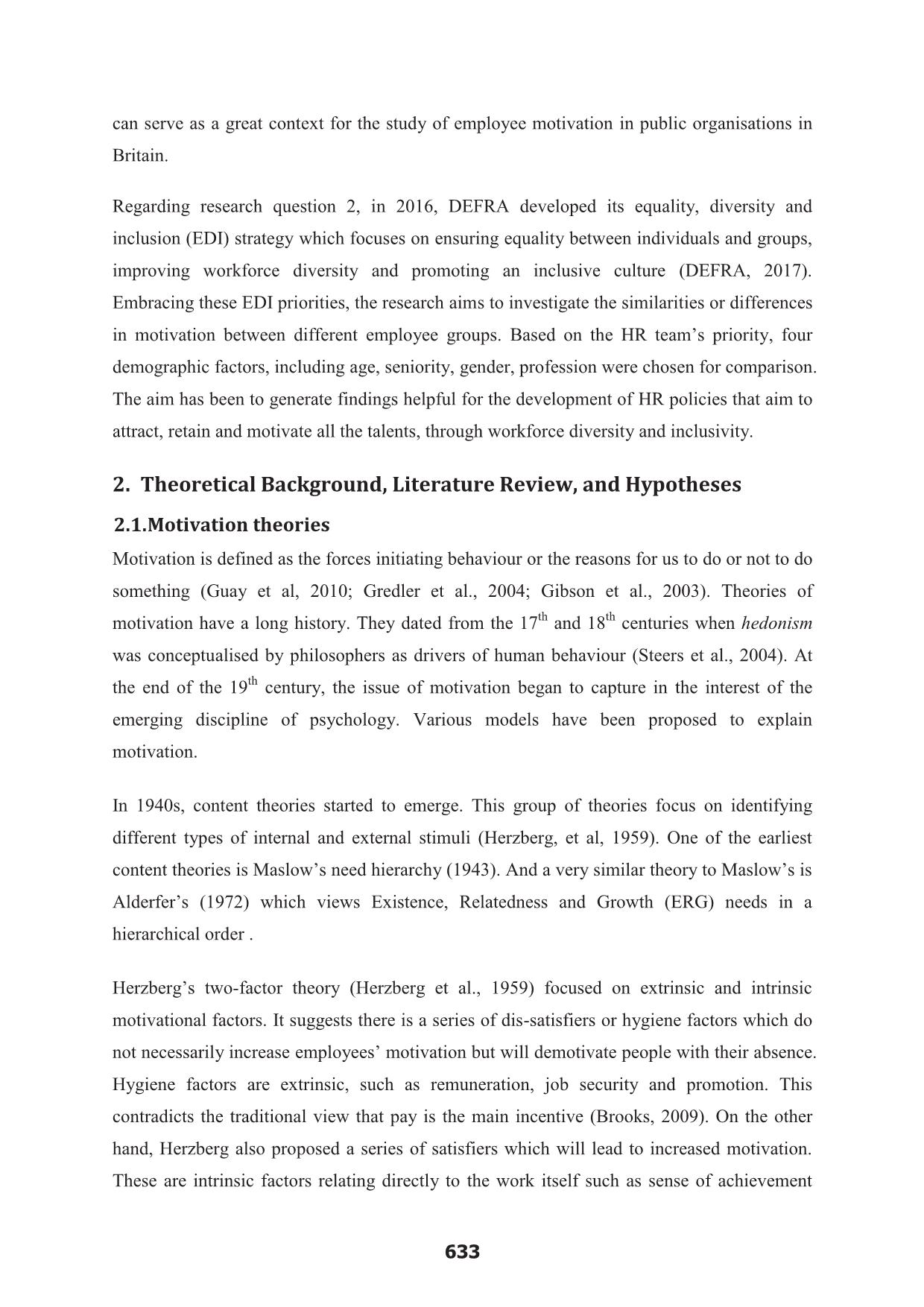 can serve as a great context for the study of employee motivation in public organisations in Britain.

Regarding research question 2, in 2016, DEFRA developed its equality, diversity and inclusion (EDI) strategy which focuses on ensuring equality between individuals and groups, improving workforce diversity and promoting an inclusive culture (DEFRA, 2017). Embracing these EDI priorities, the research aims to investigate the similarities or differences in motivation between different employee groups. Based on the HR team's priority, four demographic factors, including age, seniority, gender, profession were chosen for comparison. The aim has been to generate findings helpful for the development of HR policies that aim to attract, retain and motivate all the talents, through workforce diversity and inclusivity.

2. Theoretical Background, Literature Review, and Hypotheses

2.1.Motivation theories

Motivation is defined as the forces initiating behaviour or the reasons for us to do or not to do something (Guay et al, 2010; Gredler et al., 2004; Gibson et al., 2003). Theories of motivation have a long history. They dated from the $17^{th}$ and $18^{th}$ centuries when hedonism was conceptualised by philosophers as drivers of human behaviour (Steers et al., 2004). At the end of the $19^{th}$ century, the issue of motivation began to capture in the interest of the emerging discipline of psychology. Various models have been proposed to explain motivation.

In 1940s, content theories started to emerge. This group of theories focus on identifying different types of internal and external stimuli (Herzberg, et al, 1959). One of the earliest content theories is Maslow's need hierarchy (1943). And a very similar theory to Maslow's is Alderfer's (1972) which views Existence, Relatedness and Growth (ERG) needs in a hierarchical order .

Herzberg's two-factor theory (Herzberg et al., 1959) focused on extrinsic and intrinsic motivational factors. It suggests there is a series of dis-satisfiers or hygiene factors which do not necessarily increase employees' motivation but will demotivate people with their absence. Hygiene factors are extrinsic, such as remuneration, job security and promotion. This contradicts the traditional view that pay is the main incentive (Brooks, 2009). On the other hand, Herzberg also proposed a series of satisfiers which will lead to increased motivation. These are intrinsic factors relating directly to the work itself such as sense of achievement

633